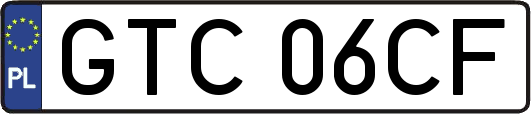 PL
GTC 06CF